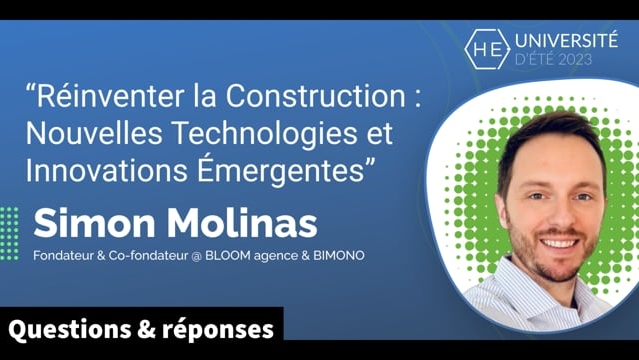 HE UNIVERSITÉ D'ÉTÉ 2023

“Réinventer la Construction : Nouvelles Technologies et Innovations Émergentes”

Simon Molinas

Fondateur & Co-fondateur @ BLOOM agence & BIMONO

Questions & réponses